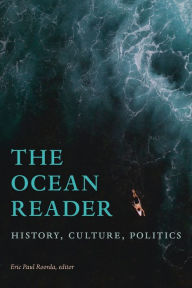 THE OCEAN READER

HISTORY, CULTURE, POLITICS

Eric Paul Roorda, editor